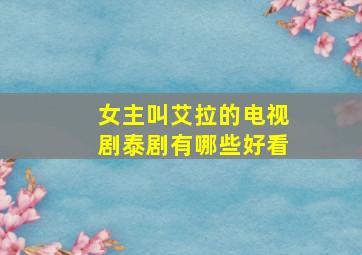 女主叫艾拉的电视剧泰剧有哪些好看